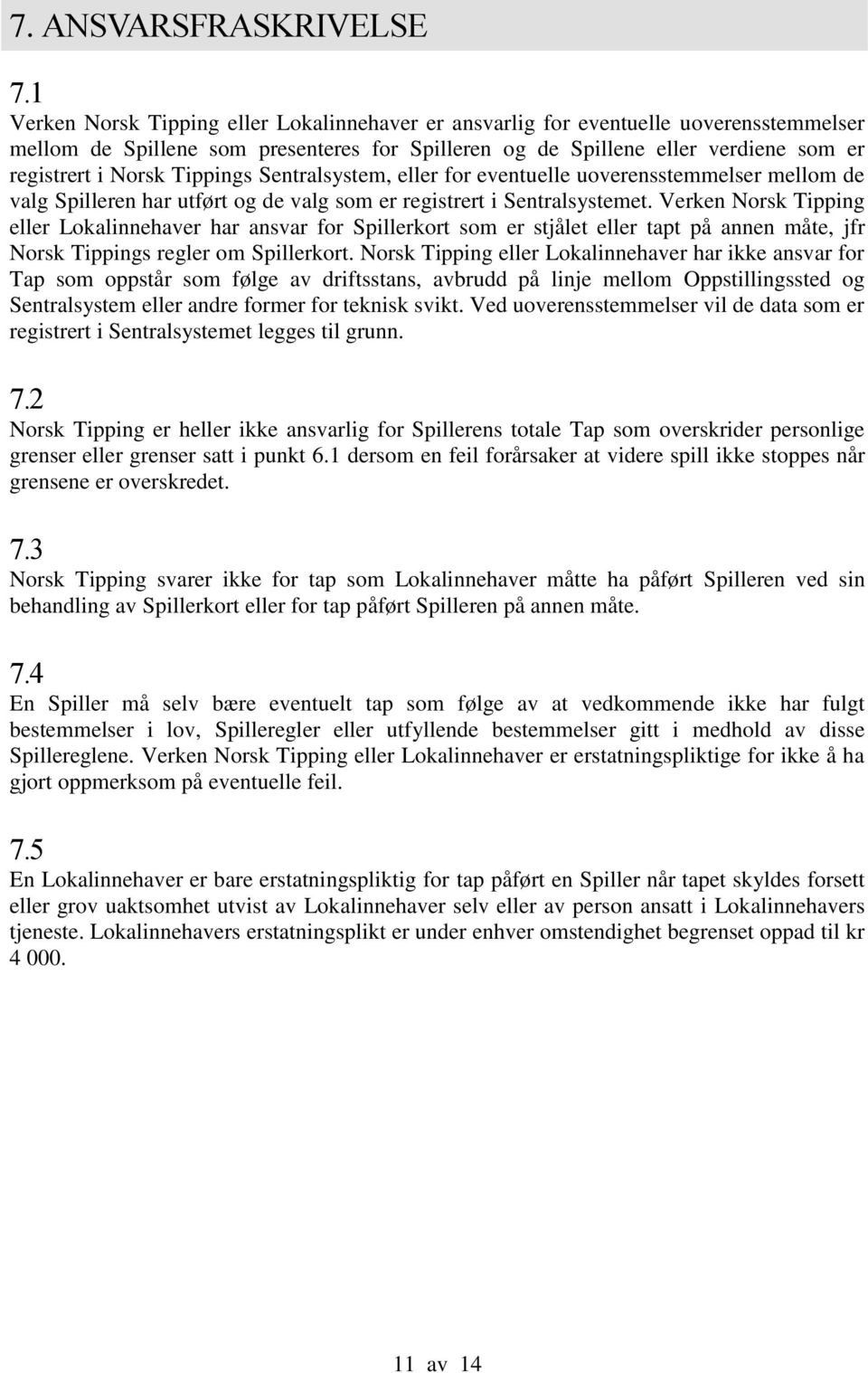 7. ANSVARSFRASKRIVELSE

7.1
Verken Norsk Tipping eller Lokalinnehaver er ansvarlig for eventuelle uoverensstemmelser mellom de Spillene som presenteres for Spilleren og de Spillene eller verdiene som er registrert i Norsk Tippings Sentralsystem, eller for eventuelle uoverensstemmelser mellom de valg Spilleren har utført og de valg som er registrert i Sentralsystemet. Verken Norsk Tipping eller Lokalinnehaver har ansvar for Spillerkort som er stjålet eller tapt på annen måte, jfr Norsk Tippings regler om Spillerkort. Norsk Tipping eller Lokalinnehaver har ikke ansvar for Tap som oppstår som følge av driftsstans, avbrudd på linje mellom Oppstillingssted og Sentralsystem eller andre former for teknisk svikt. Ved uoverensstemmelser vil de data som er registrert i Sentralsystemet legges til grunn.

7.2
Norsk Tipping er heller ikke ansvarlig for Spillerens totale Tap som overskrider personlige grenser eller grenser satt i punkt 6.1 dersom en feil forårsaker at videre spill ikke stoppes når grensene er overskredet.

7.3
Norsk Tipping svarer ikke for tap som Lokalinnehaver måtte ha påført Spilleren ved sin behandling av Spillerkort eller for tap påført Spilleren på annen måte.

7.4
En Spiller må selv bære eventuelt tap som følge av at vedkommende ikke har fulgt bestemmelser i lov, Spilleregler eller utfyllende bestemmelser gitt i medhold av disse Spillereglene. Verken Norsk Tipping eller Lokalinnehaver er erstatningspliktige for ikke å ha gjort oppmerksom på eventuelle feil.

7.5
En Lokalinnehaver er bare erstatningspliktig for tap påført en Spiller når tapet skyldes forsett eller grov uaktsomhet utvist av Lokalinnehaver selv eller av person ansatt i Lokalinnehavers tjeneste. Lokalinnehavers erstatningsplikt er under enhver omstendighet begrenset oppad til kr 4 000.

11 av 14